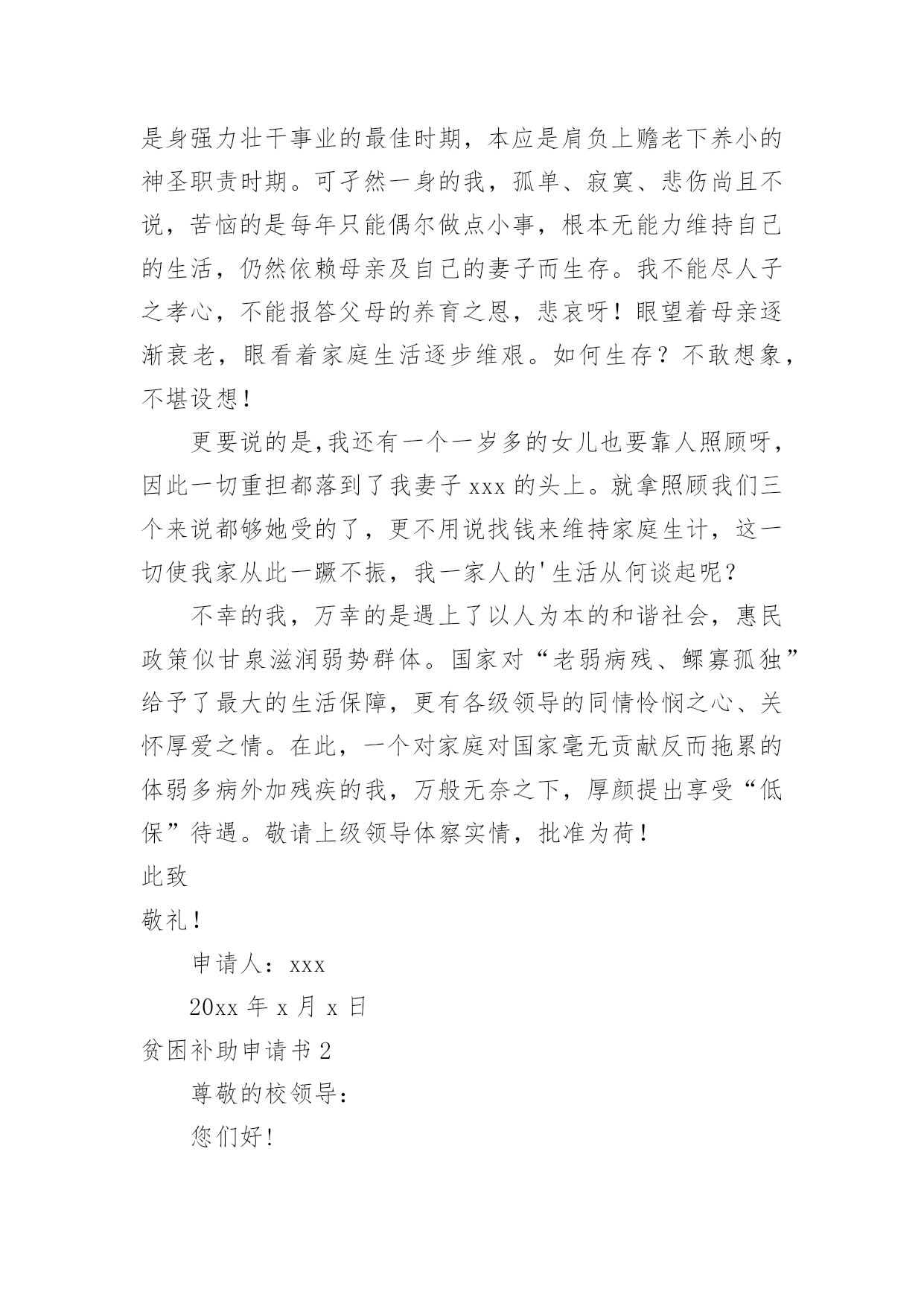 是身强力壮干事业的最佳时期，本应是肩负上赡老下养小的神圣职责时期。可孑然一身的我，孤单、寂寞、悲伤尚且不说，苦恼的是每年只能偶尔做点小事，根本无能力维持自己的生活，仍然依赖母亲及自己的妻子而生存。我不能尽人子之孝心，不能报答父母的养育之恩，悲哀呀！眼望着母亲逐渐衰老，眼看着家庭生活逐步维艰。如何生存？不敢想象，不堪设想！

更要说的是,我还有一个一岁多的女儿也要靠人照顾呀，因此一切重担都落到了我妻子 xxx 的头上。就拿照顾我们三个来说都够她受的了，更不用说找钱来维持家庭生计，这一切使我家从此一蹶不振，我一家人的'生活从何谈起呢？

不幸的我，万幸的是遇上了以人为本的和谐社会，惠民政策似甘泉滋润弱势群体。国家对“老弱病残、鳏寡孤独”给予了最大的生活保障，更有各级领导的同情怜悯之心、关怀厚爱之情。在此，一个对家庭对国家毫无贡献反而拖累的体弱多病外加残疾的我，万般无奈之下，厚颜提出享受“低保”待遇。敬请上级领导体察实情，批准为荷！

此致

敬礼！

申请人：xxx

20xx 年 x 月 x 日

贫困补助申请书 2

尊敬的校领导：

您们好!